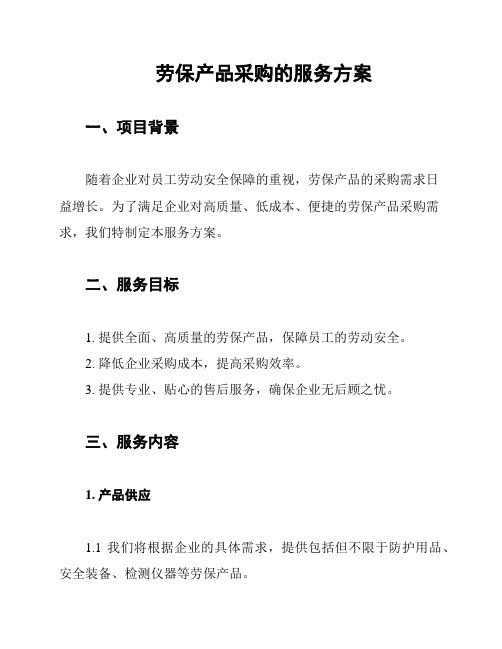 劳保产品采购的服务方案

一、项目背景

随着企业对员工劳动安全保障的重视，劳保产品的采购需求日益增长。为了满足企业对高质量、低成本、便捷的劳保产品采购需求，我们特制定本服务方案。

二、服务目标

1. 提供全面、高质量的劳保产品，保障员工的劳动安全。
2. 降低企业采购成本，提高采购效率。
3. 提供专业、贴心的售后服务，确保企业无后顾之忧。

三、服务内容

1. 产品供应

1.1 我们将根据企业的具体需求，提供包括但不限于防护用品、安全装备、检测仪器等劳保产品。